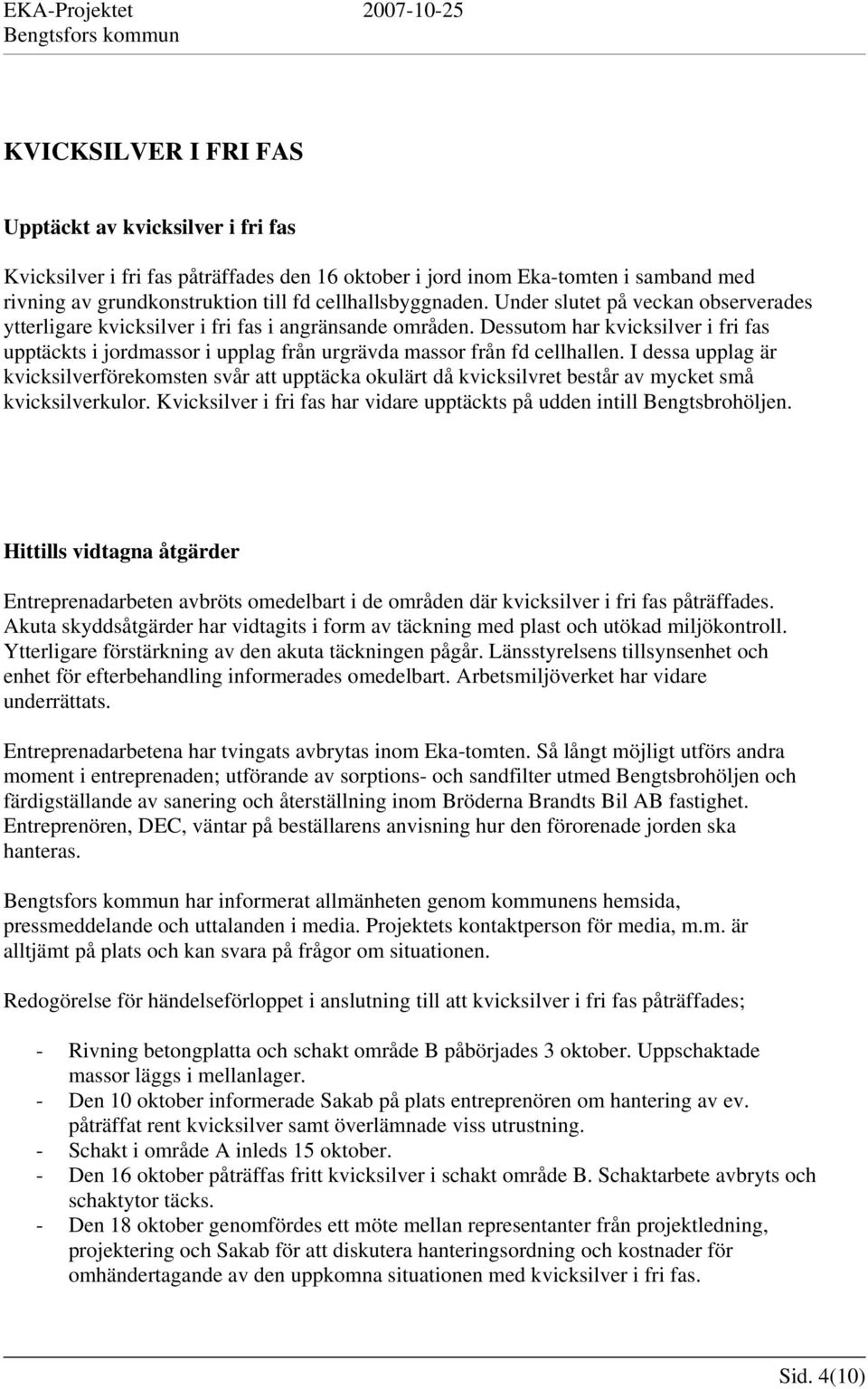 EKA-Projektet 2007-10-25
Bengtsfors kommun

KVICKSILVER I FRI FAS

Upptäckt av kvicksilver i fri fas

Kvicksilver i fri fas påträffades den 16 oktober i jord inom Eka-tomten i samband med rivning av grundkonstruktion till fd cellhallsbyggnaden. Under slutet på veckan observerades ytterligare kvicksilver i fri fas i angränsande områden. Dessutom har kvicksilver i fri fas upptäckts i jordmassor i upplag från urgrävda massor från fd cellhallen. I dessa upplag är kvicksilverförekomsten svår att upptäcka okulärt då kvicksilvret består av mycket små kvicksilverkulor. Kvicksilver i fri fas har vidare upptäckts på udden intill Bengtsbrohöljen.

Hittills vidtagna åtgärder

Entreprenadarbeten avbröts omedelbart i de områden där kvicksilver i fri fas påträffades. Akuta skyddsåtgärder har vidtagits i form av täckning med plast och utökad miljökontroll. Ytterligare förstärkning av den akuta täckningen pågår. Länsstyrelsens tillsynsenhet och enhet för efterbehandling informerades omedelbart. Arbetsmiljöverket har vidare underrättats.

Entreprenadarbetena har tvingats avbrytas inom Eka-tomten. Så långt möjligt utförs andra moment i entreprenaden; utförande av sorptions- och sandfilter utmed Bengtsbrohöljen och färdigställande av sanering och återställning inom Bröderna Brandts Bil AB fastighet. Entreprenören, DEC, väntar på beställarens anvisning hur den förorenade jorden ska hanteras.

Bengtsfors kommun har informerat allmänheten genom kommunens hemsida, pressmeddelande och uttalanden i media. Projektets kontaktperson för media, m.m. är alltjämt på plats och kan svara på frågor om situationen.

Redogörelse för händelseförloppet i anslutning till att kvicksilver i fri fas påträffades;

- Rivning betongplatta och schakt område B påbörjades 3 oktober. Uppschaktade massor läggs i mellanlager.
- Den 10 oktober informerade Sakab på plats entreprenören om hantering av ev. påträffat rent kvicksilver samt överlämnade viss utrustning.
- Schakt i område A inleds 15 oktober.
- Den 16 oktober påträffas fritt kvicksilver i schakt område B. Schaktarbete avbryts och schaktytor täcks.
- Den 18 oktober genomfördes ett möte mellan representanter från projektledning, projektering och Sakab för att diskutera hanteringsordning och kostnader för omhändertagande av den uppkomna situationen med kvicksilver i fri fas.

Sid. 4(10)